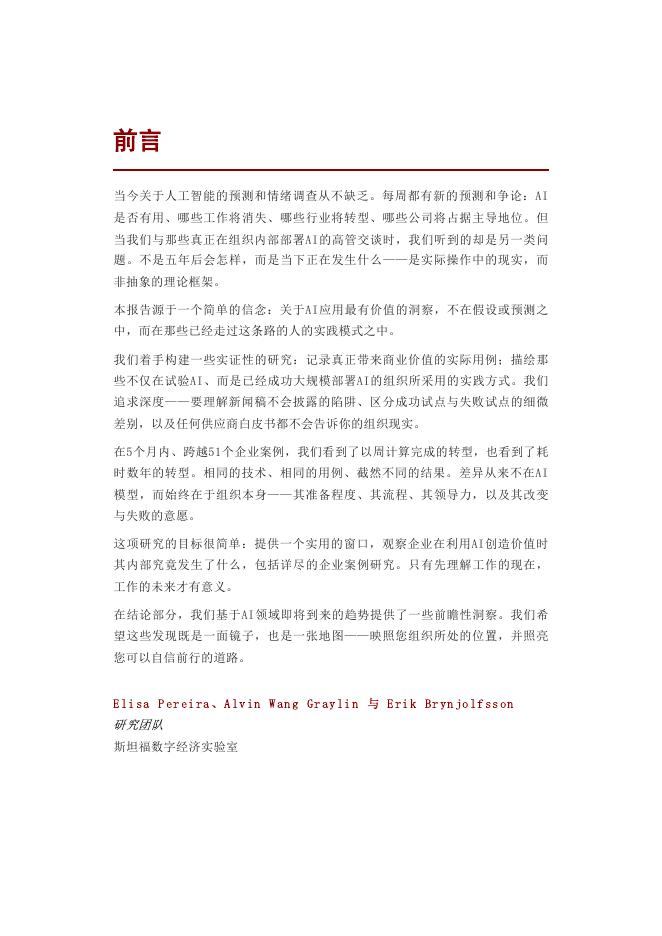 前言

当今关于人工智能的预测和情绪调查从不缺乏。每周都有新的预测和争论：AI是否有用、哪些工作将消失、哪些行业将转型、哪些公司将占据主导地位。但当我们与那些真正在组织内部部署AI的高管交谈时，我们听到的却是另一类问题。不是五年后会怎样，而是当下正在发生什么——是实际操作中的现实，而非抽象的理论框架。

本报告源于一个简单的信念：关于AI应用最有价值的洞察，不在假设或预测之中，而在那些已经走过这条路的人的实践模式之中。

我们着手构建一些实证性的研究：记录真正带来商业价值的实际用例；描绘那些不仅在试验AI、而是已经成功大规模部署AI的组织所采用的实践方式。我们追求深度——要理解新闻稿不会披露的陷阱、区分成功试点与失败试点的细微差别，以及任何供应商白皮书都不会告诉你的组织现实。

在5个月内、跨越51个企业案例，我们看到了以周计算完成的转型，也看到了耗时数年的转型。相同的技术、相同的用例、截然不同的结果。差异从来不在AI模型，而始终在于组织本身——其准备程度、其流程、其领导力，以及其改变与失败的意愿。

这项研究的目标很简单：提供一个实用的窗口，观察企业在利用AI创造价值时其内部究竟发生了什么，包括详尽的企业案例研究。只有先理解工作的现在，工作的未来才有意义。

在结论部分，我们基于AI领域即将到来的趋势提供了一些前瞻性洞察。我们希望这些发现既是一面镜子，也是一张地图——映照您组织所处的位置，并照亮您可以自信前行的道路。

Elisa Pereira、Alvin Wang Graylin 与 Erik Brynjolfsson
研究团队
斯坦福数字经济实验室